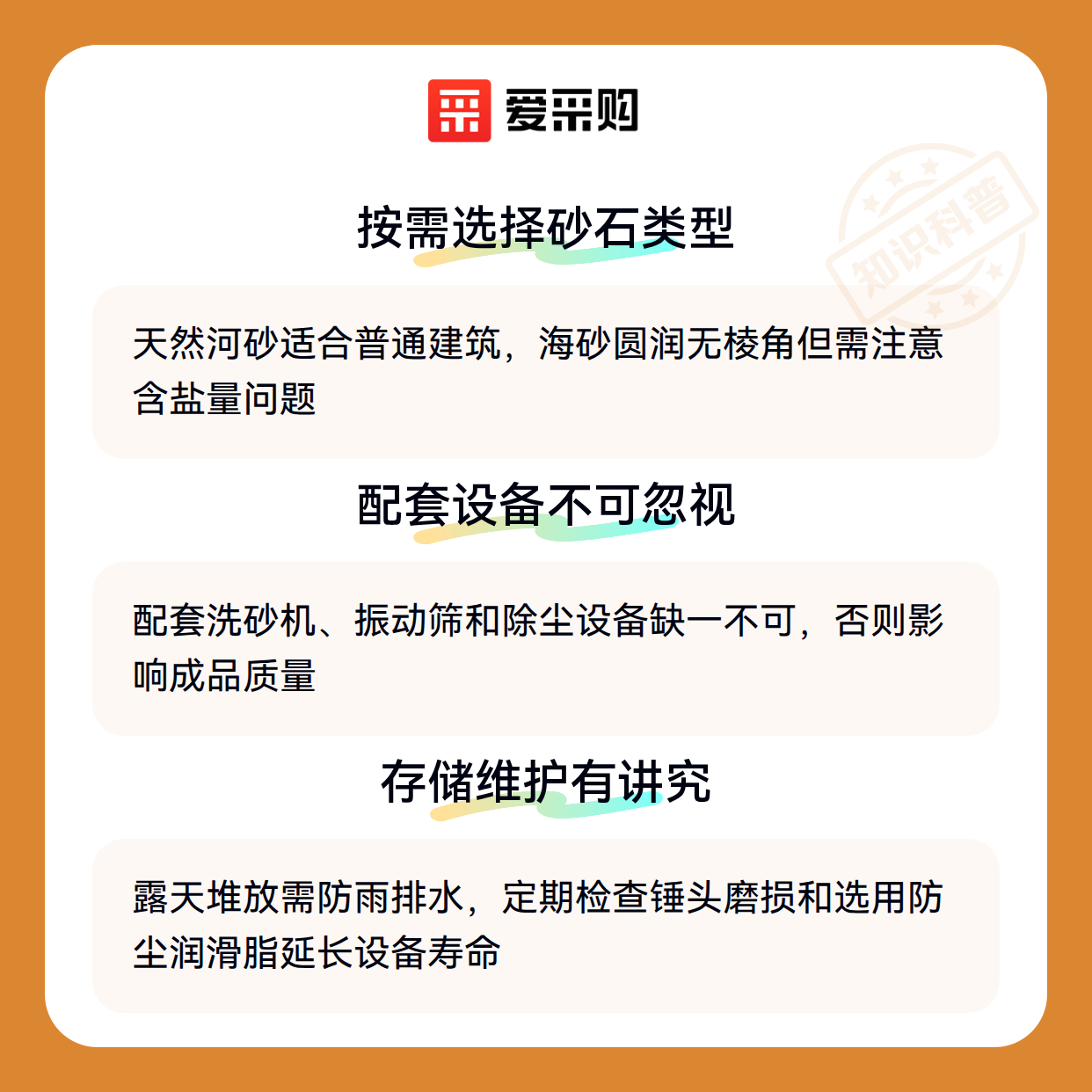 爱采购

按需选择砂石类型

天然河砂适合普通建筑，海砂圆润无棱角但需注意含盐量问题

配套设备不可忽视

配套洗砂机、振动筛和除尘设备缺一不可，否则影响成品质量

存储维护有讲究

露天堆放需防雨排水，定期检查锤头磨损和选用防尘润滑脂延长设备寿命

知识科普